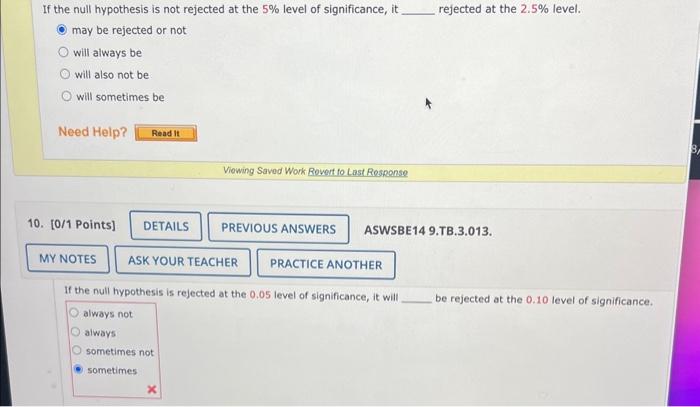 If the null hypothesis is not rejected at the 5% level of significance, it ______ rejected at the 2.5% level.

may be rejected or not

will always be

will also not be

will sometimes be

Need Help? Read It

Viewing Saved Work Revert to Last Response

10. [0/1 Points] DETAILS PREVIOUS ANSWERS ASWSBE14 9.TB.3.013.

MY NOTES ASK YOUR TEACHER PRACTICE ANOTHER

If the null hypothesis is rejected at the 0.05 level of significance, it will ______ be rejected at the 0.10 level of significance.

always not

always

sometimes not

sometimes